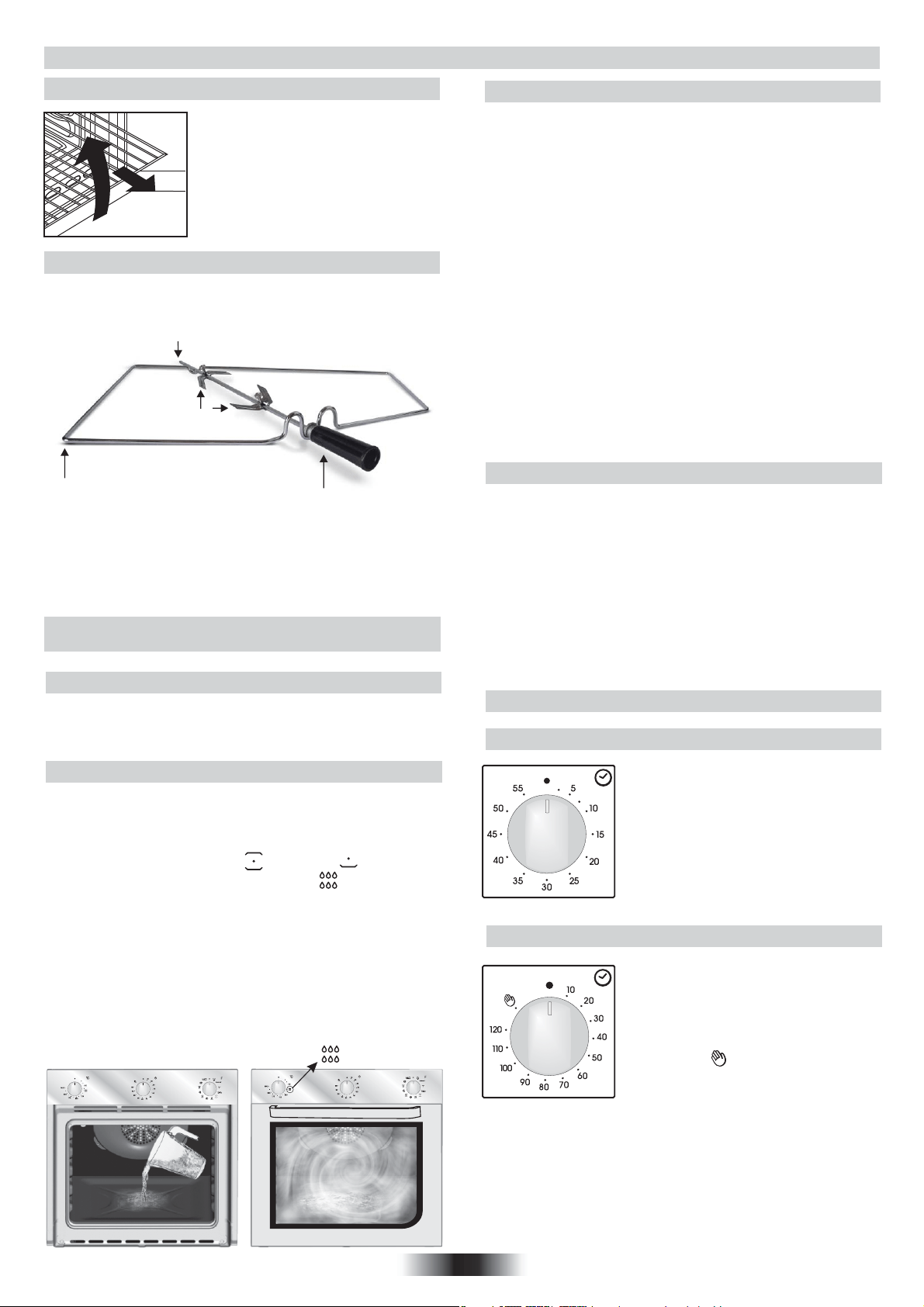 55 5 50 10 45 15 40 20 35 30 25

10 20 30 40 50 60 70 80 90 100 110 120